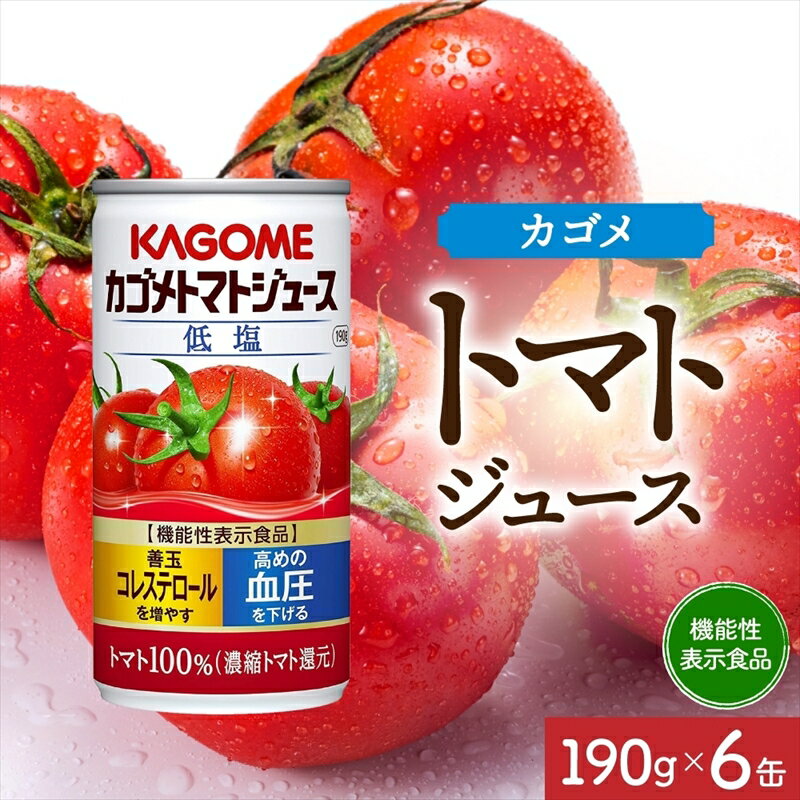 KAGOME
カゴメトマトジュース
低塩
190g
【機能性表示食品】
善玉
コレステロール
を増やす
高めの
血圧
を下げる
トマト100%(濃縮トマト還元)

カゴメ
トマト
ジュース

機能性
表示食品

190g×6缶